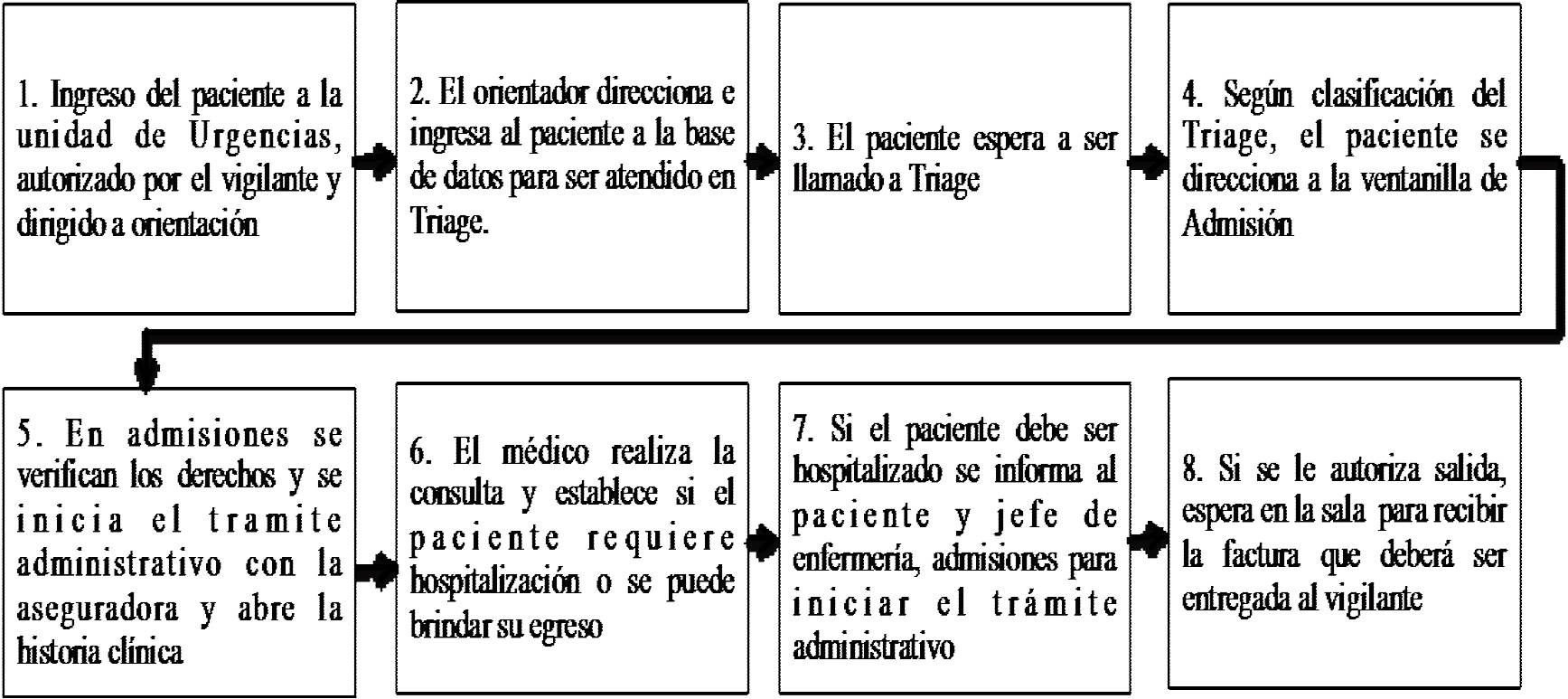 1. Ingreso del paciente a la unidad de Urgencias, autorizado por el vigilante y dirigido a orientación

2. El orientador direcciona e ingresa al paciente a la base de datos para ser atendido en Triage.

3. El paciente espera a ser llamado a Triage

4. Según clasificación del Triage, el paciente se direcciona a la ventanilla de Admisión

5. En admisiones se verifican los derechos y se inicia el tramite administrativo con la aseguradora y abre la historia clínica

6. El médico realiza la consulta y establece si el paciente requiere hospitalización o se puede brindar su egreso

7. Si el paciente debe ser hospitalizado se informa al paciente y jefe de enfermería, admisiones para iniciar el trámite administrativo

8. Si se le autoriza salida, espera en la sala para recibir la factura que deberá ser entregada al vigilante